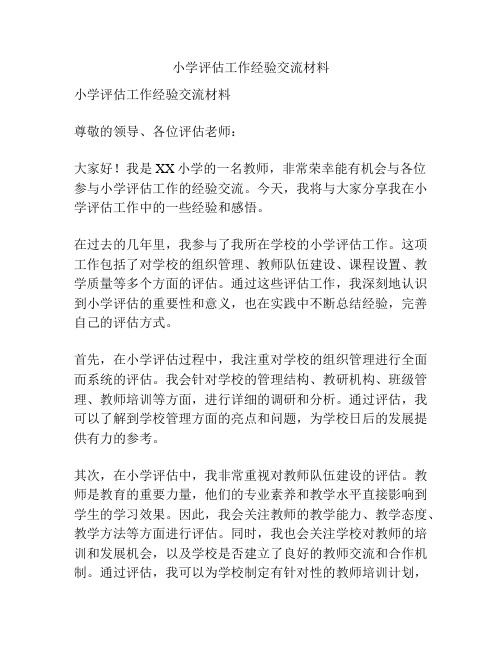 小学评估工作经验交流材料

小学评估工作经验交流材料

尊敬的领导、各位评估老师：

大家好！我是XX小学的一名教师，非常荣幸能有机会与各位参与小学评估工作的经验交流。今天，我将与大家分享我在小学评估工作中的一些经验和感悟。

在过去的几年里，我参与了我所在学校的小学评估工作。这项工作包括了对学校的组织管理、教师队伍建设、课程设置、教学质量等多个方面的评估。通过这些评估工作，我深刻地认识到小学评估的重要性和意义，也在实践中不断总结经验，完善自己的评估方式。

首先，在小学评估过程中，我注重对学校的组织管理进行全面而系统的评估。我会针对学校的管理结构、教研机构、班级管理、教师培训等方面，进行详细的调研和分析。通过评估，我可以了解到学校管理方面的亮点和问题，为学校日后的发展提供有力的参考。

其次，在小学评估中，我非常重视对教师队伍建设的评估。教师是教育的重要力量，他们的专业素养和教学水平直接影响到学生的学习效果。因此，我会关注教师的教学能力、教学态度、教学方法等方面进行评估。同时，我也会关注学校对教师的培训和发展机会，以及学校是否建立了良好的教师交流和合作机制。通过评估，我可以为学校制定有针对性的教师培训计划，